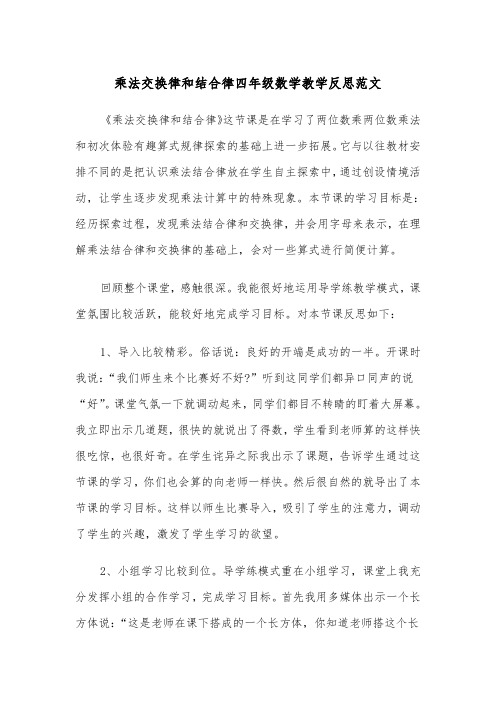 乘法交换律和结合律四年级数学教学反思范文

《乘法交换律和结合律》这节课是在学习了两位数乘两位数乘法和初次体验有趣算式规律探索的基础上进一步拓展。它与以往教材安排不同的是把认识乘法结合律放在学生自主探索中，通过创设情境活动，让学生逐步发现乘法计算中的特殊现象。本节课的学习目标是：经历探索过程，发现乘法结合律和交换律，并会用字母来表示，在理解乘法结合律和交换律的基础上，会对一些算式进行简便计算。

回顾整个课堂，感触很深。我能很好地运用导学练教学模式，课堂氛围比较活跃，能较好地完成学习目标。对本节课反思如下：

1、导入比较精彩。俗话说：良好的开端是成功的一半。开课时我说：“我们师生来个比赛好不好?”听到这同学们都异口同声的说“好”。课堂气氛一下就调动起来，同学们都目不转睛的盯着大屏幕。我立即出示几道题，很快的就说出了得数，学生看到老师算的这样快很吃惊，也很好奇。在学生诧异之际我出示了课题，告诉学生通过这节课的学习，你们也会算的向老师一样快。然后很自然的就导出了本节课的学习目标。这样以师生比赛导入，吸引了学生的注意力，调动了学生的兴趣，激发了学生学习的欲望。

2、小组学习比较到位。导学练模式重在小组学习，课堂上我充分发挥小组的合作学习，完成学习目标。首先我用多媒体出示一个长方体说：“这是老师在课下搭成的一个长方体，你知道老师搭这个长